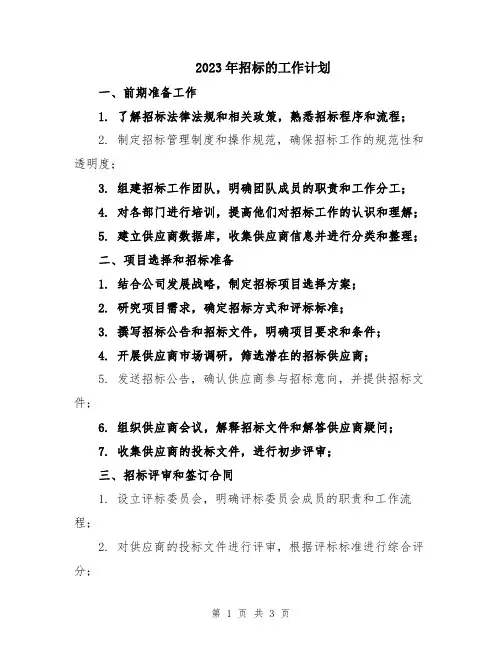 2023年招标的工作计划

一、前期准备工作

1. 了解招标法律法规和相关政策，熟悉招标程序和流程；

2. 制定招标管理制度和操作规范，确保招标工作的规范性和透明度；

3. 组建招标工作团队，明确团队成员的职责和工作分工；

4. 对各部门进行培训，提高他们对招标工作的认识和理解；

5. 建立供应商数据库，收集供应商信息并进行分类和整理；

二、项目选择和招标准备

1. 结合公司发展战略，制定招标项目选择方案；

2. 研究项目需求，确定招标方式和评标标准；

3. 撰写招标公告和招标文件，明确项目要求和条件；

4. 开展供应商市场调研，筛选潜在的招标供应商；

5. 发送招标公告，确认供应商参与招标意向，并提供招标文件；

6. 组织供应商会议，解释招标文件和解答供应商疑问；

7. 收集供应商的投标文件，进行初步评审；

三、招标评审和签订合同

1. 设立评标委员会，明确评标委员会成员的职责和工作流程；

2. 对供应商的投标文件进行评审，根据评标标准进行综合评分；

第 1 页 共 3 页